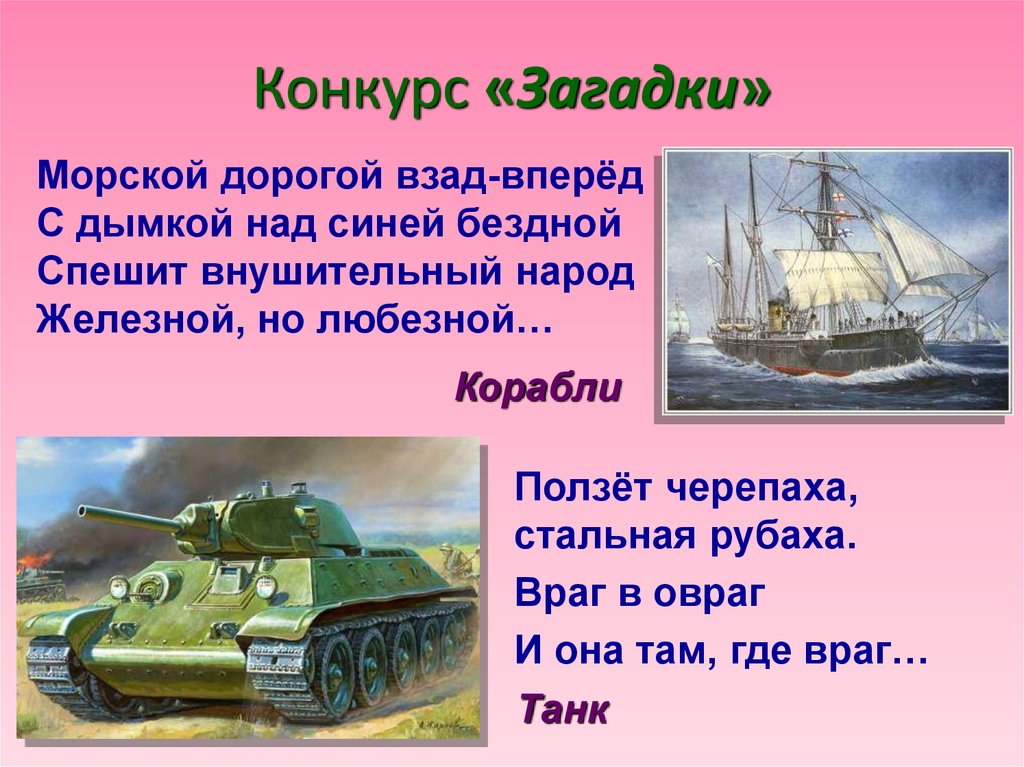 Конкурс «Загадки»

Морской дорогой взад-вперёд
С дымкой над синей бездной
Спешит внушительный народ
Железной, но любезной…

Корабли

Ползёт черепаха, стальная рубаха.

Враг в овраг

И она там, где враг…

Танк